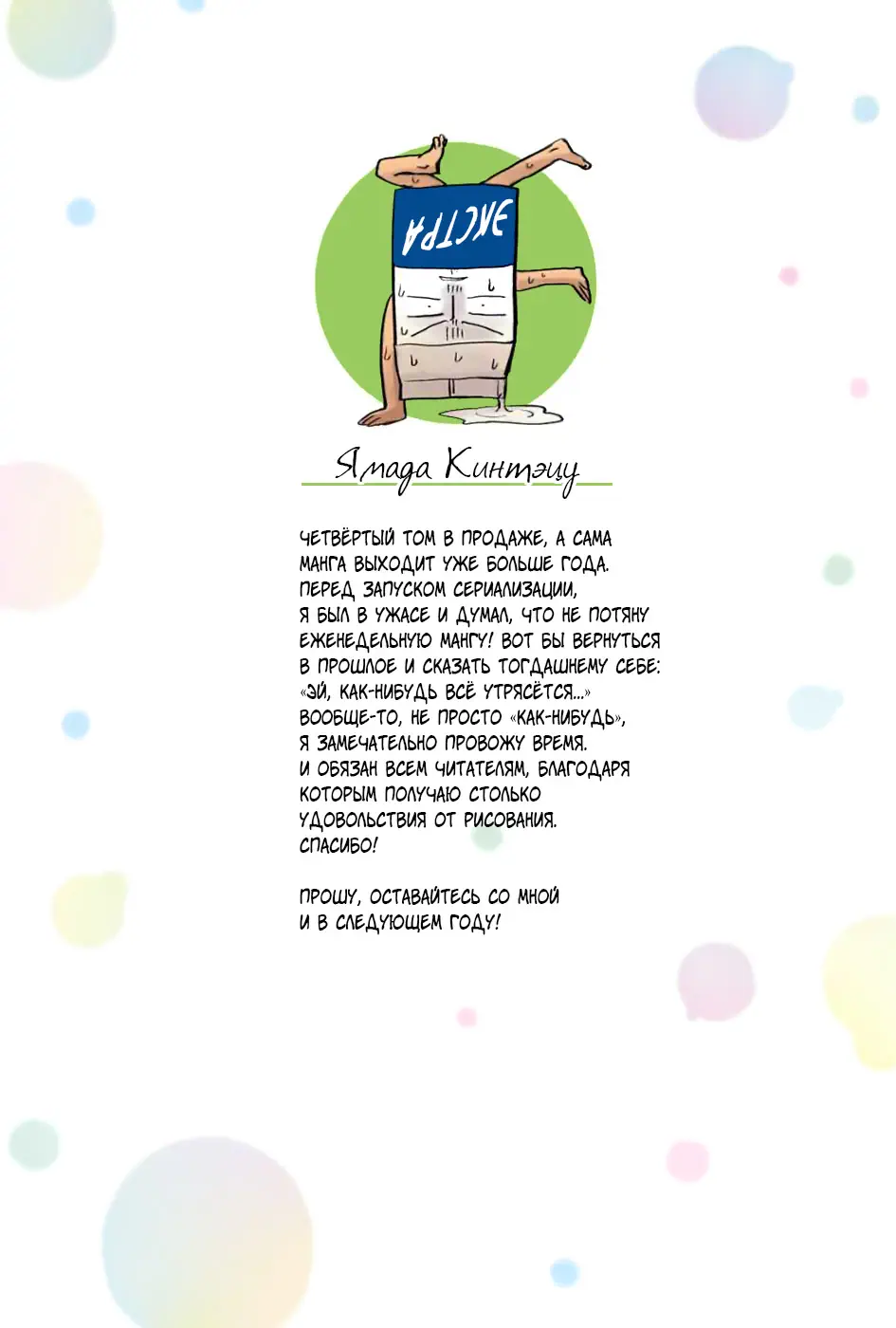 ЭКСТРА

Ямада Кинтэцу

ЧЕТВЁРТЫЙ ТОМ В ПРОДАЖЕ, А САМА МАНГА ВЫХОДИТ УЖЕ БОЛЬШЕ ГОДА. ПЕРЕД ЗАПУСКОМ СЕРИАЛИЗАЦИИ, Я БЫЛ В УЖАСЕ И ДУМАЛ, ЧТО НЕ ПОТЯНУ ЕЖЕНЕДЕЛЬНУЮ МАНГУ! ВОТ БЫ ВЕРНУТЬСЯ В ПРОШЛОЕ И СКАЗАТЬ ТОГДАШНЕМУ СЕБЕ: «ЭЙ, КАК-НИБУДЬ ВСЁ УТРЯСЁТСЯ...» ВООБЩЕ-ТО, НЕ ПРОСТО «КАК-НИБУДЬ», Я ЗАМЕЧАТЕЛЬНО ПРОВОЖУ ВРЕМЯ. И ОБЯЗАН ВСЕМ ЧИТАТЕЛЯМ, БЛАГОДАРЯ КОТОРЫМ ПОЛУЧАЮ СТОЛЬКО УДОВОЛЬСТВИЯ ОТ РИСОВАНИЯ. СПАСИБО!

ПРОШУ, ОСТАВАЙТЕСЬ СО МНОЙ И В СЛЕДУЮЩЕМ ГОДУ!